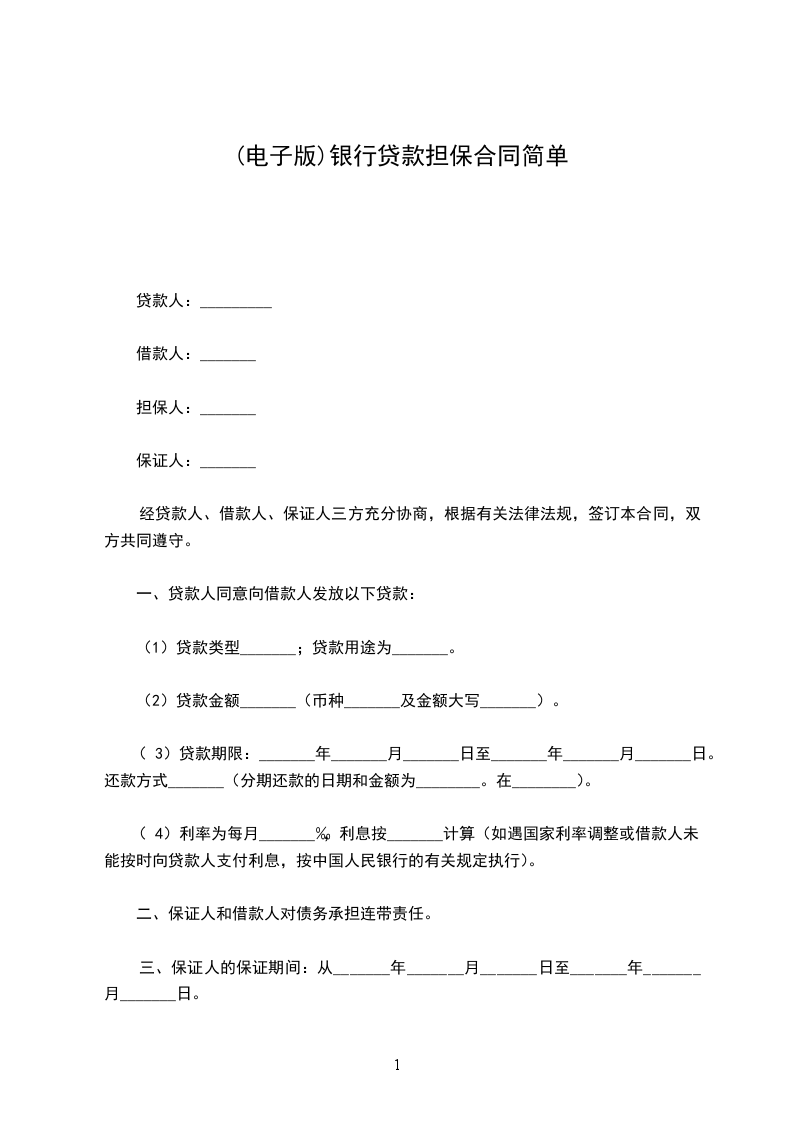 (电子版)银行贷款担保合同简单

贷款人：_________

借款人：_______

担保人：_______

保证人：_______

经贷款人、借款人、保证人三方充分协商，根据有关法律法规，签订本合同，双方共同遵守。

一、贷款人同意向借款人发放以下贷款：

（1）贷款类型_______；贷款用途为_______。

（2）贷款金额_______（币种_______及金额大写_______）。

（3）贷款期限：_______年_______月_______日至_______年_______月_______日。还款方式_______（分期还款的日期和金额为________。在________）。

（4）利率为每月_______‰ 利息按_______计算（如遇国家利率调整或借款人未能按时向贷款人支付利息，按中国人民银行的有关规定执行）。

二、保证人和借款人对债务承担连带责任。

三、保证人的保证期间：从_______年_______月_______日至_______年_______月_______日。

1